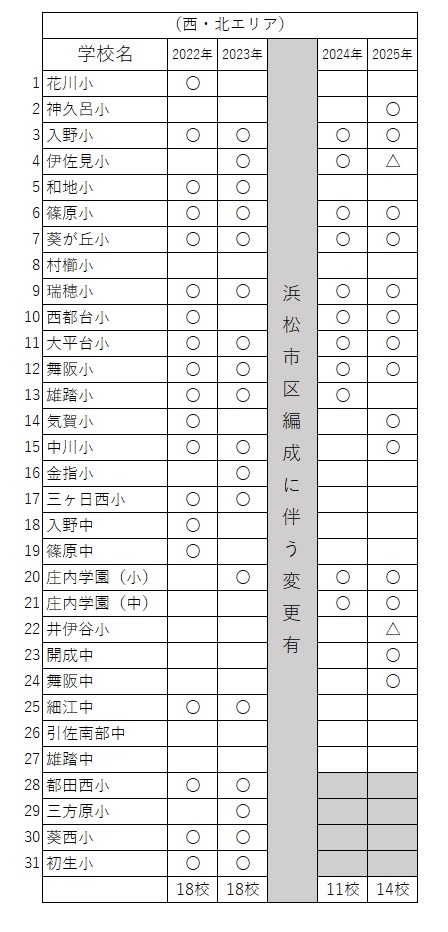 （西・北エリア）

| | 学校名 | 2022年 | 2023年 | | 2024年 | 2025年 |
|---|---|---|---|---|---|---|
| 1 | 花川小 | ○ | | 浜松市区編成に伴う変更有 | | |
| 2 | 神久呂小 | | | | | ○ |
| 3 | 入野小 | ○ | ○ | | ○ | ○ |
| 4 | 伊佐見小 | | ○ | | ○ | △ |
| 5 | 和地小 | ○ | ○ | | | |
| 6 | 篠原小 | ○ | ○ | | ○ | ○ |
| 7 | 葵が丘小 | ○ | ○ | | ○ | ○ |
| 8 | 村櫛小 | | | | | |
| 9 | 瑞穂小 | ○ | ○ | | ○ | ○ |
| 10 | 西都台小 | ○ | | | ○ | ○ |
| 11 | 大平台小 | ○ | ○ | | ○ | ○ |
| 12 | 舞阪小 | ○ | ○ | | ○ | ○ |
| 13 | 雄踏小 | ○ | ○ | | ○ | |
| 14 | 気賀小 | ○ | | | | ○ |
| 15 | 中川小 | ○ | ○ | | | ○ |
| 16 | 金指小 | | ○ | | | |
| 17 | 三ヶ日西小 | ○ | ○ | | | |
| 18 | 入野中 | ○ | | | | |
| 19 | 篠原中 | ○ | | | | |
| 20 | 庄内学園（小） | | ○ | | ○ | ○ |
| 21 | 庄内学園（中） | | | | ○ | ○ |
| 22 | 井伊谷小 | | | | | △ |
| 23 | 開成中 | | | | | ○ |
| 24 | 舞阪中 | | | | | ○ |
| 25 | 細江中 | ○ | ○ | | | |
| 26 | 引佐南部中 | | | | | |
| 27 | 雄踏中 | | | | | |
| 28 | 都田西小 | ○ | ○ | | | |
| 29 | 三方原小 | | ○ | | | |
| 30 | 葵西小 | ○ | ○ | | | |
| 31 | 初生小 | ○ | ○ | | | |
| | | 18校 | 18校 | | 11校 | 14校 |